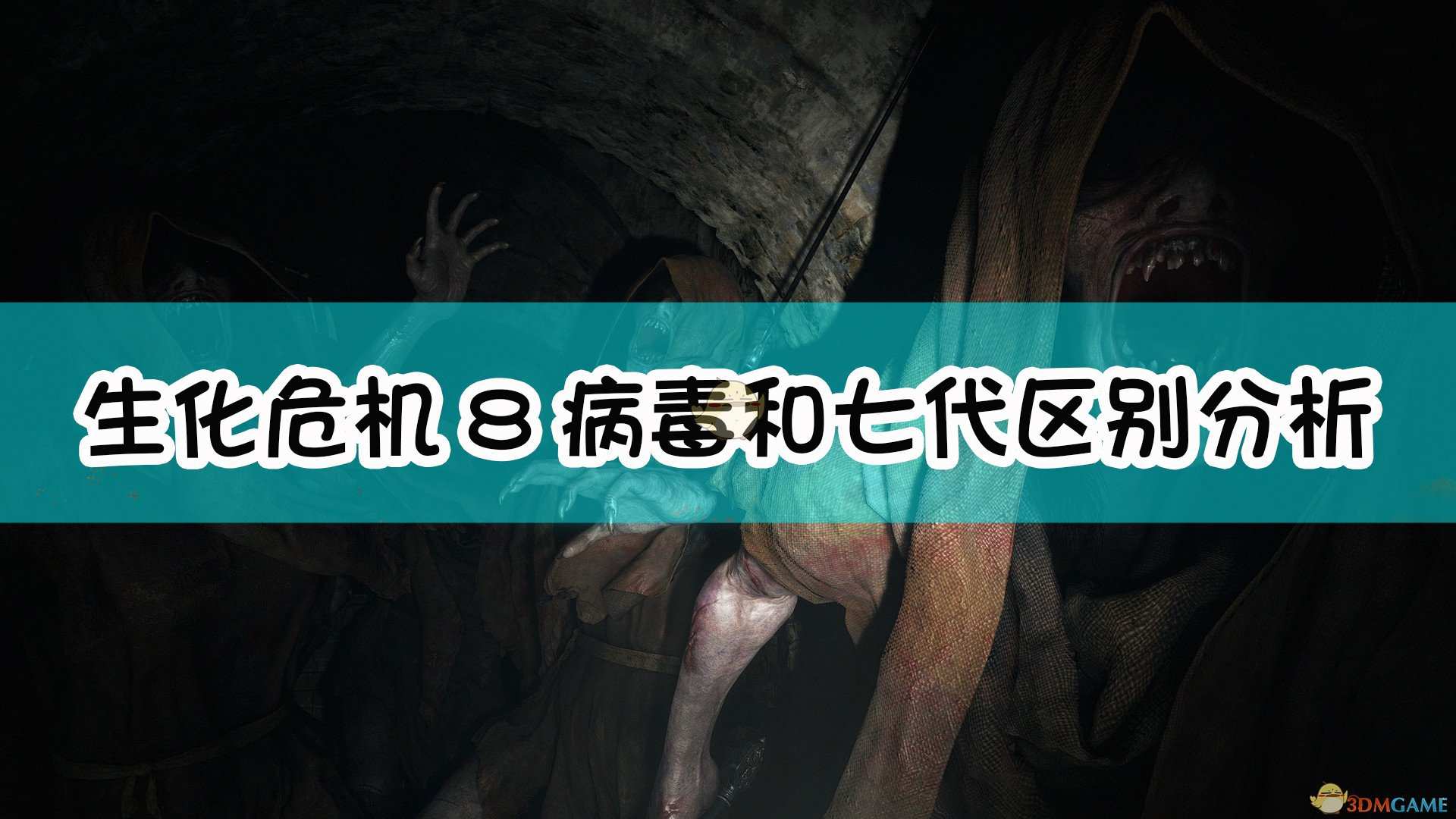 生化危机８病毒和七代区别分析

3DMGAME